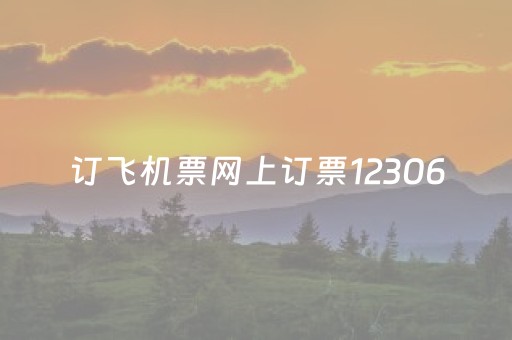 订飞机票网上订票12306